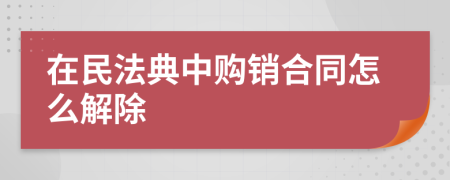 在民法典中购销合同怎么解除